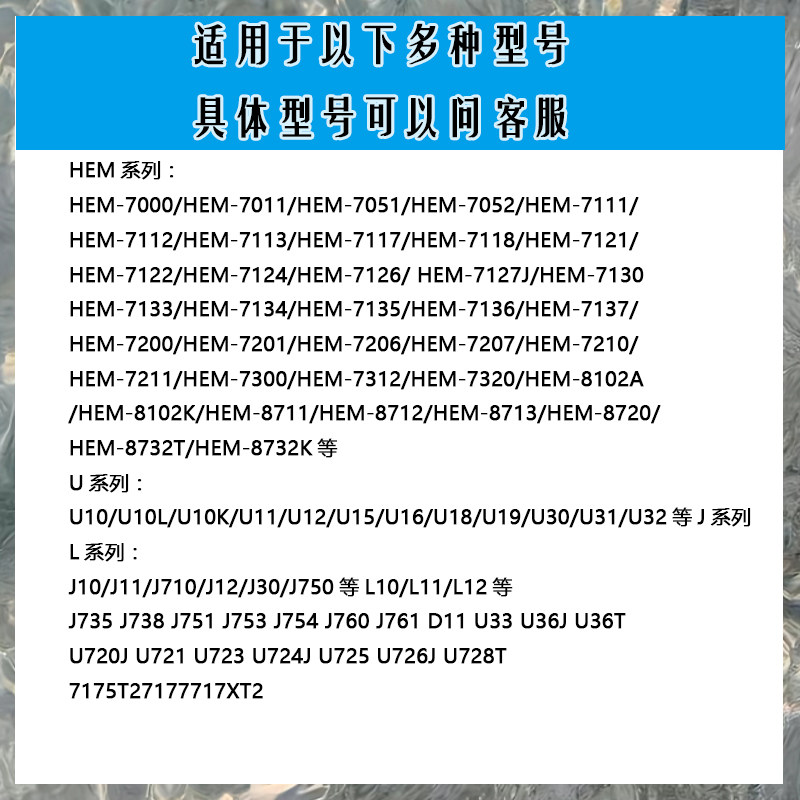 适用于以下多种型号
具体型号可以问客服

HEM 系列：
HEM-7000/HEM-7011/HEM-7051/HEM-7052/HEM-7111/
HEM-7112/HEM-7113/HEM-7117/HEM-7118/HEM-7121/
HEM-7122/HEM-7124/HEM-7126/ HEM-7127J/HEM-7130
HEM-7133/HEM-7134/HEM-7135/HEM-7136/HEM-7137/
HEM-7200/HEM-7201/HEM-7206/HEM-7207/HEM-7210/
HEM-7211/HEM-7300/HEM-7312/HEM-7320/HEM-8102A
/HEM-8102K/HEM-8711/HEM-8712/HEM-8713/HEM-8720/
HEM-8732T/HEM-8732K 等
U 系列：
U10/U10L/U10K/U11/U12/U15/U16/U18/U19/U30/U31/U32 等 J 系列
L 系列：
J10/J11/J710/J12/J30/J750 等 L10/L11/L12 等
J735 J738 J751 J753 J754 J760 J761 D11 U33 U36J U36T
U720J U721 U723 U724J U725 U726J U728T
7175T27177717XT2